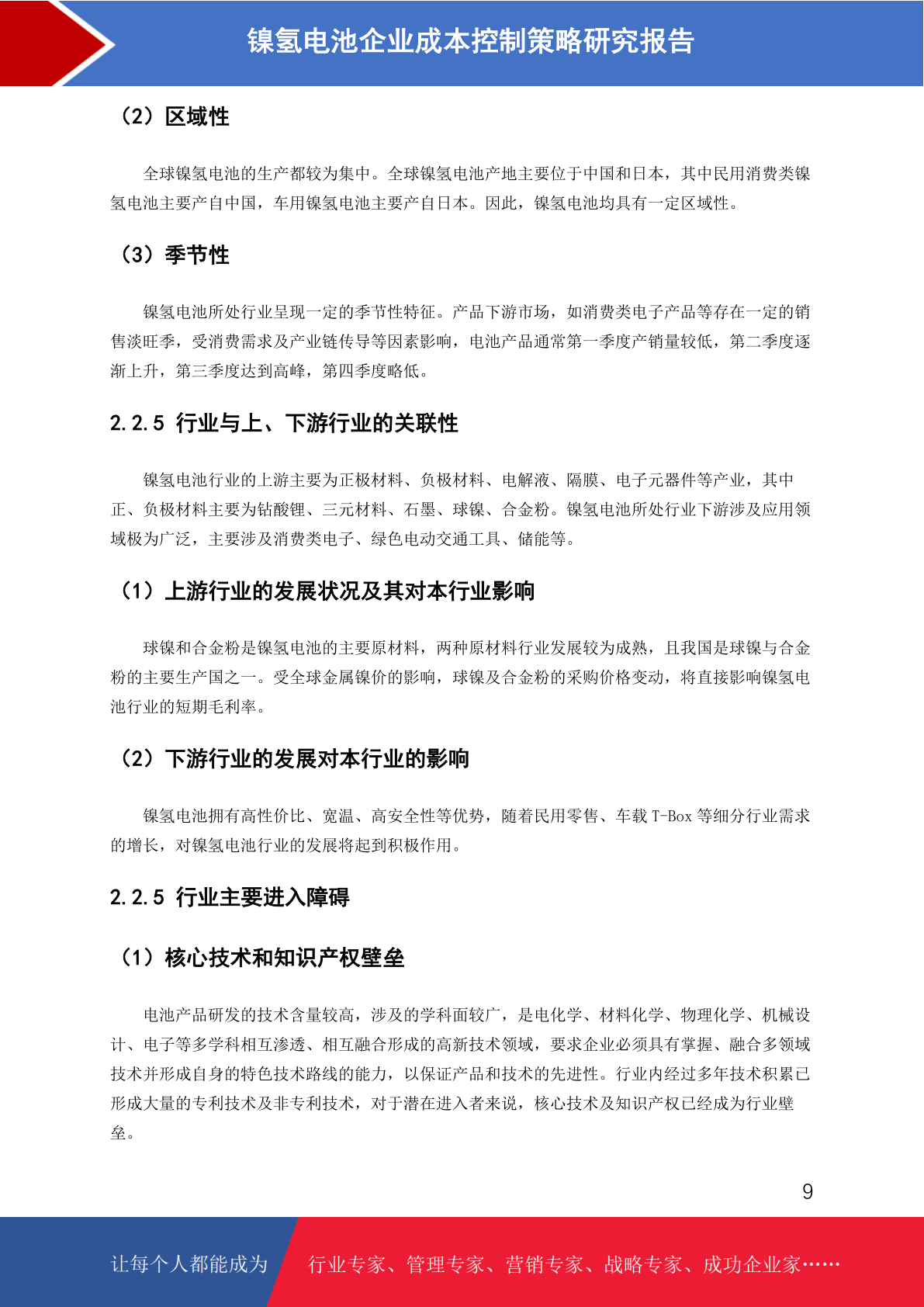 镍氢电池企业成本控制策略研究报告

（2）区域性

全球镍氢电池的生产都较为集中。全球镍氢电池产地主要位于中国和日本，其中民用消费类镍氢电池主要产自中国，车用镍氢电池主要产自日本。因此，镍氢电池均具有一定区域性。

（3）季节性

镍氢电池所处行业呈现一定的季节性特征。产品下游市场，如消费类电子产品等存在一定的销售淡旺季，受消费需求及产业链传导等因素影响，电池产品通常第一季度产销量较低，第二季度逐渐上升，第三季度达到高峰，第四季度略低。

2.2.5 行业与上、下游行业的关联性

镍氢电池行业的上游主要为正极材料、负极材料、电解液、隔膜、电子元器件等产业，其中正、负极材料主要为钴酸锂、三元材料、石墨、球镍、合金粉。镍氢电池所处行业下游涉及应用领域极为广泛，主要涉及消费类电子、绿色电动交通工具、储能等。

（1）上游行业的发展状况及其对本行业影响

球镍和合金粉是镍氢电池的主要原材料，两种原材料行业发展较为成熟，且我国是球镍与合金粉的主要生产国之一。受全球金属镍价的影响，球镍及合金粉的采购价格变动，将直接影响镍氢电池行业的短期毛利率。

（2）下游行业的发展对本行业的影响

镍氢电池拥有高性价比、宽温、高安全性等优势，随着民用零售、车载 T-Box 等细分行业需求的增长，对镍氢电池行业的发展将起到积极作用。

2.2.5 行业主要进入障碍

（1）核心技术和知识产权壁垒

电池产品研发的技术含量较高，涉及的学科面较广，是电化学、材料化学、物理化学、机械设计、电子等多学科相互渗透、相互融合形成的高新技术领域，要求企业必须具有掌握、融合多领域技术并形成自身的特色技术路线的能力，以保证产品和技术的先进性。行业内经过多年技术积累已形成大量的专利技术及非专利技术，对于潜在进入者来说，核心技术及知识产权已经成为行业壁垒。

9

让每个人都能成为 行业专家、管理专家、营销专家、战略专家、成功企业家……